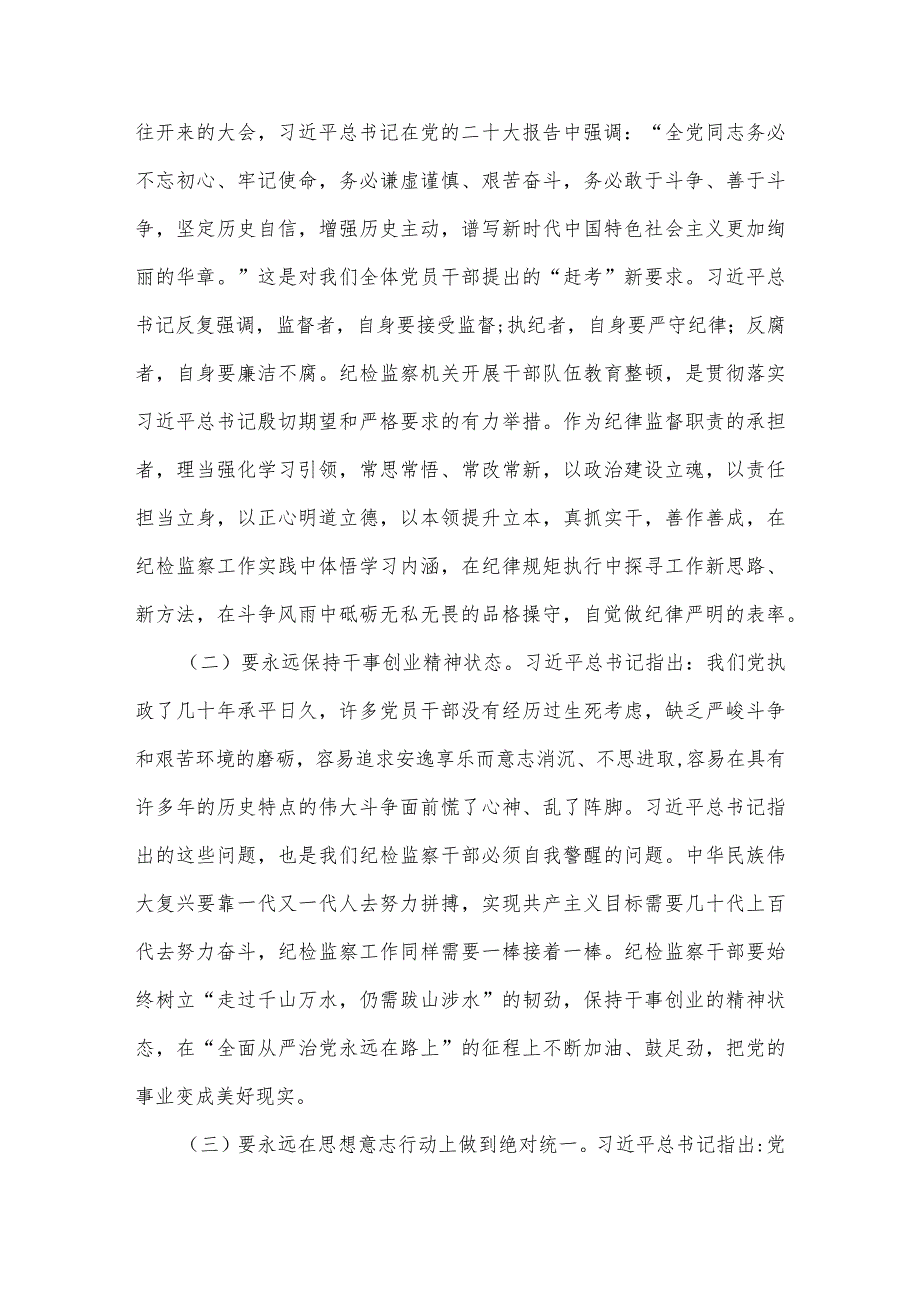 往开来的大会，习近平总书记在党的二十大报告中强调：“全党同志务必不忘初心、牢记使命，务必谦虚谨慎、艰苦奋斗，务必敢于斗争、善于斗争，坚定历史自信，增强历史主动，谱写新时代中国特色社会主义更加绚丽的华章。”这是对我们全体党员干部提出的“赶考”新要求。习近平总书记反复强调，监督者，自身要接受监督;执纪者，自身要严守纪律；反腐者，自身要廉洁不腐。纪检监察机关开展干部队伍教育整顿，是贯彻落实习近平总书记殷切期望和严格要求的有力举措。作为纪律监督职责的承担者，理当强化学习引领，常思常悟、常改常新，以政治建设立魂，以责任担当立身，以正心明道立德，以本领提升立本，真抓实干，善作善成，在纪检监察工作实践中体悟学习内涵，在纪律规矩执行中探寻工作新思路、新方法，在斗争风雨中砥砺无私无畏的品格操守，自觉做纪律严明的表率。

（二）要永远保持干事创业精神状态。习近平总书记指出：我们党执政了几十年承平日久，许多党员干部没有经历过生死考虑，缺乏严峻斗争和艰苦环境的磨砺，容易追求安逸享乐而意志消沉、不思进取,容易在具有许多年的历史特点的伟大斗争面前慌了心神、乱了阵脚。习近平总书记指出的这些问题，也是我们纪检监察干部必须自我警醒的问题。中华民族伟大复兴要靠一代又一代人去努力拼搏，实现共产主义目标需要几十代上百代去努力奋斗，纪检监察工作同样需要一棒接着一棒。纪检监察干部要始终树立“走过千山万水，仍需跋山涉水”的韧劲，保持干事创业的精神状态，在“全面从严治党永远在路上”的征程上不断加油、鼓足劲，把党的事业变成美好现实。

（三）要永远在思想意志行动上做到绝对统一。习近平总书记指出:党